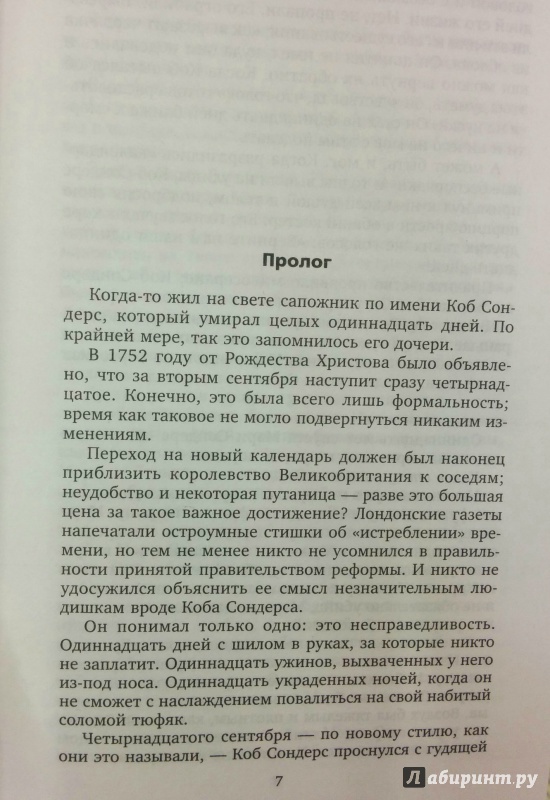 Пролог

Когда-то жил на свете сапожник по имени Коб Сондерс, который умирал целых одиннадцать дней. По крайней мере, так это запомнилось его дочери.

В 1752 году от Рождества Христова было объявлено, что за вторым сентября наступит сразу четырнадцатое. Конечно, это была всего лишь формальность; время как таковое не могло подвергнуться никаким изменениям.

Переход на новый календарь должен был наконец приблизить королевство Великобритания к соседям; неудобство и некоторая путаница — разве это большая цена за такое важное достижение? Лондонские газеты напечатали остроумные стишки об «истреблении» времени, но тем не менее никто не усомнился в правильности принятой правительством реформы. И никто не удосужился объяснить ее смысл незначительным людишкам вроде Коба Сондерса.

Он понимал только одно: это несправедливость. Одиннадцать дней с шилом в руках, за которые никто не заплатит. Одиннадцать ужинов, выхваченных у него из-под носа. Одиннадцать украденных ночей, когда он не сможет с наслаждением повалиться на свой набитый соломой тюфяк.

Четырнадцатого сентября — по новому стилю, как они это называли, — Коб Сондерс проснулся с гудящей

7

Лабиринт.ру